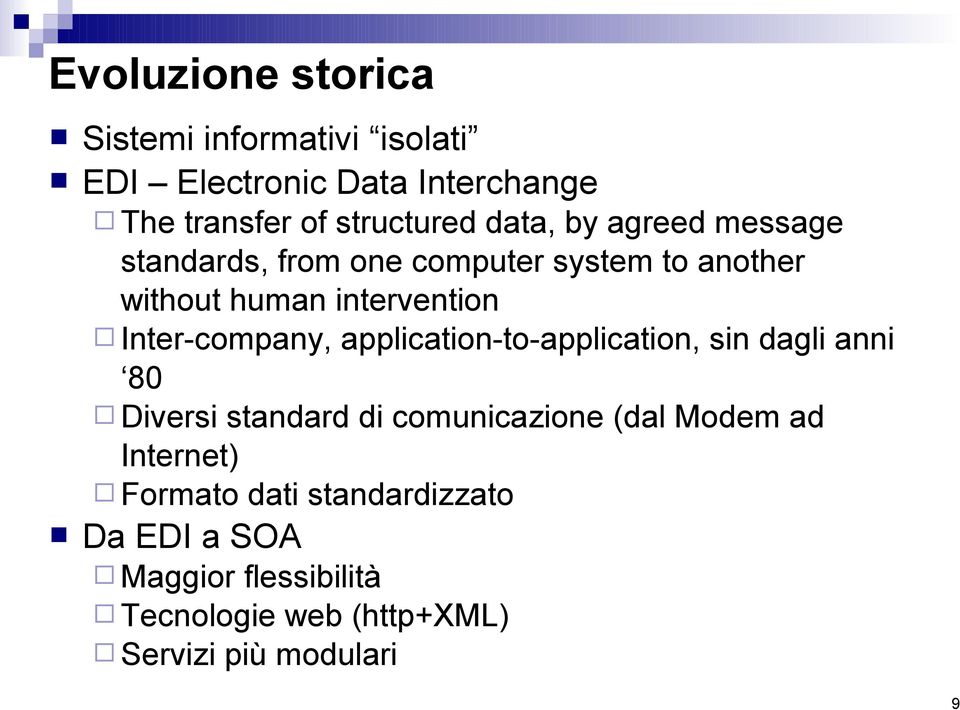 Evoluzione storica

Sistemi informativi “isolati”

EDI – Electronic Data Interchange

The transfer of structured data, by agreed message standards, from one computer system to another without human intervention

Inter-company, application-to-application, sin dagli anni ‘80

Diversi standard di comunicazione (dal Modem ad Internet)

Formato dati standardizzato

Da EDI a SOA

Maggior flessibilità

Tecnologie web (http+XML)

Servizi più modulari

9